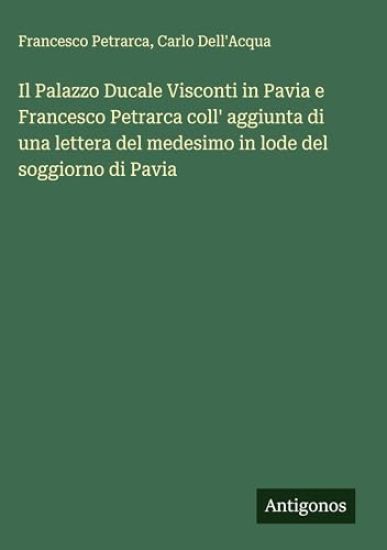 Francesco Petrarca, Carlo Dell'Acqua

Il Palazzo Ducale Visconti in Pavia e Francesco Petrarca coll' aggiunta di una lettera del medesimo in lode del soggiorno di Pavia

Antigonos